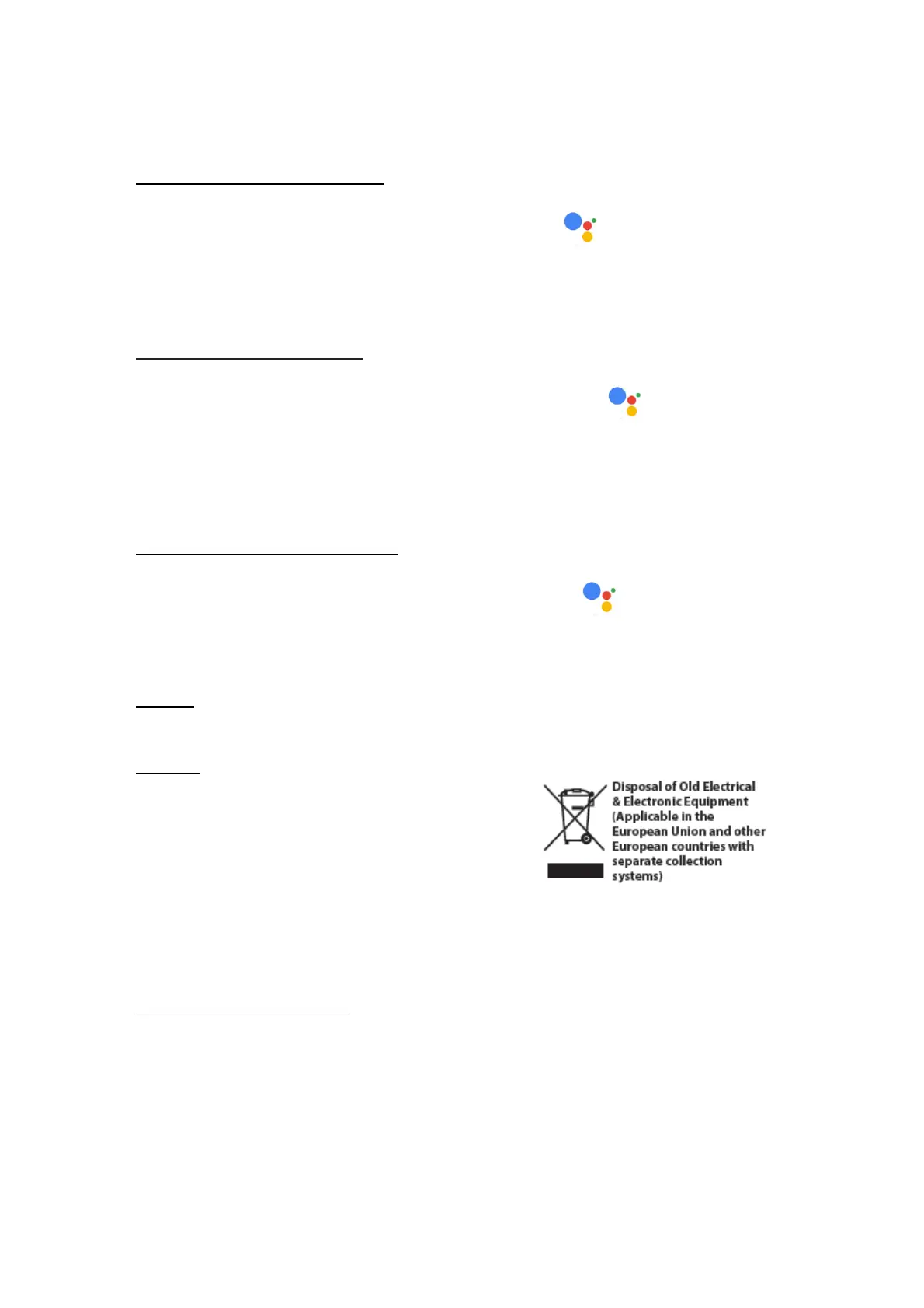 Disposal of Old Electrical & Electronic Equipment (Applicable in the European Union and other European countries with separate collection systems)